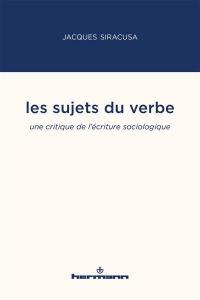 JACQUES SIRACUSA

les sujets du verbe

une critique de l'écriture sociologique

hermann